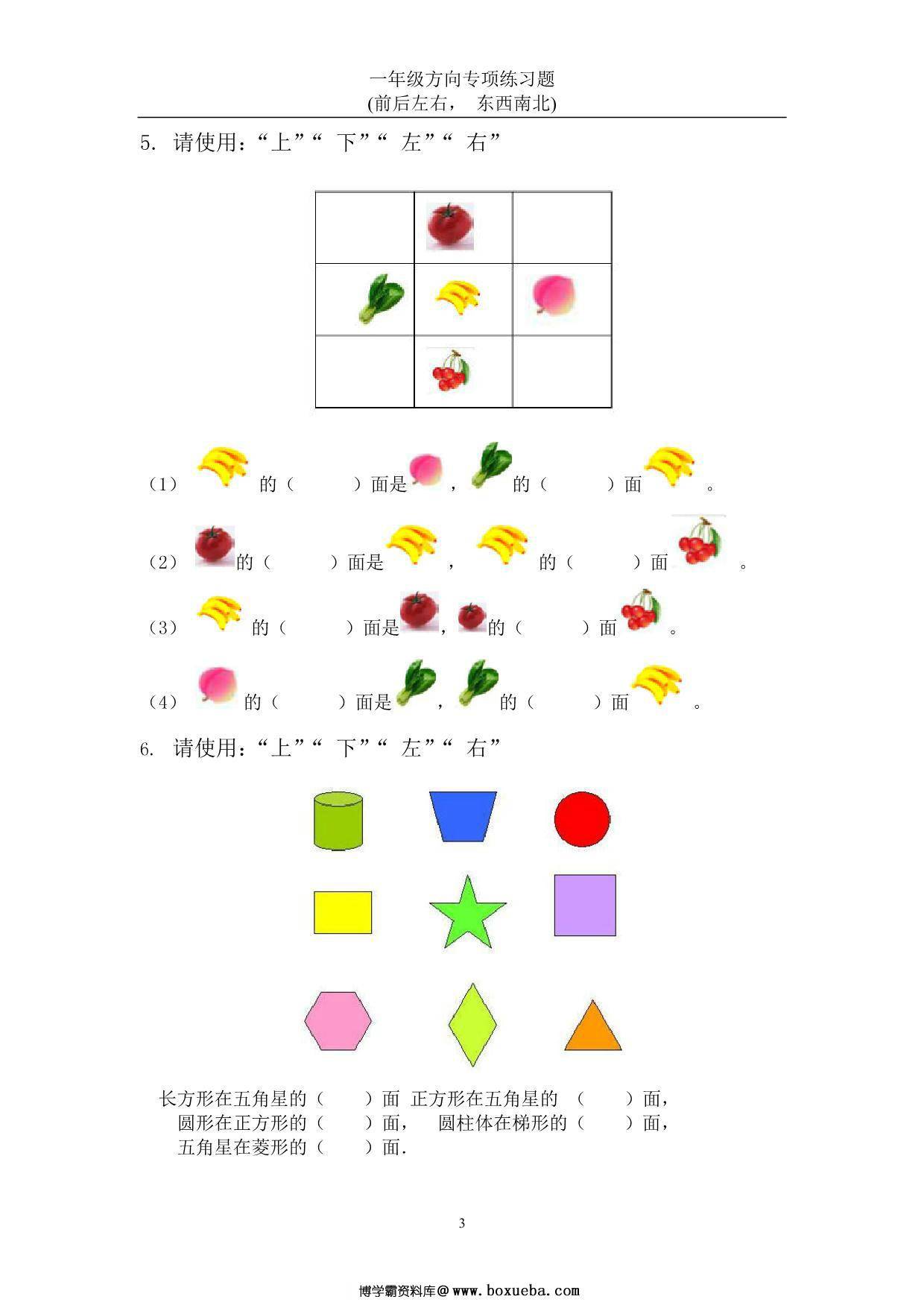 一年级方向专项练习题
(前后左右， 东西南北)

5. 请使用：“上”“ 下”“ 左”“ 右”

（1） 的（ ）面是 ， 的（ ）面 。

（2） 的（ ）面是 ， 的（ ）面 。

（3） 的（ ）面是 ， 的（ ）面 。

（4） 的（ ）面是 ， 的（ ）面 。

6. 请使用：“上”“ 下”“ 左”“ 右”

长方形在五角星的（ ）面 正方形在五角星的 （ ）面，
圆形在正方形的（ ）面， 圆柱体在梯形的（ ）面，
五角星在菱形的（ ）面.

3

博学霸资料库@www.boxueba.com